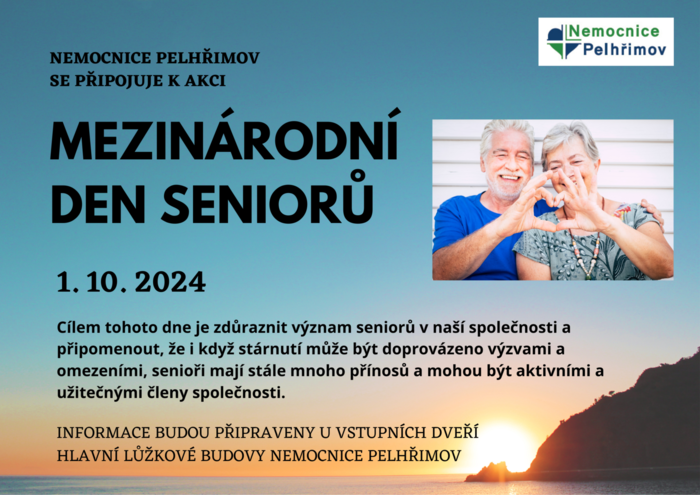 Nemocnice
Pelhřimov

NEMOCNICE PELHŘIMOV
SE PŘIPOJUJE K AKCI

MEZINÁRODNÍ
DEN SENIORŮ

1. 10. 2024

Cílem tohoto dne je zdůraznit význam seniorů v naší společnosti a připomenout, že i když stárnutí může být doprovázeno výzvami a omezeními, senioři mají stále mnoho přínosů a mohou být aktivními a užitečnými členy společnosti.

INFORMACE BUDOU PŘIPRAVENY U VSTUPNÍCH DVEŘÍ
HLAVNÍ LŮŽKOVÉ BUDOVY NEMOCNICE PELHŘIMOV